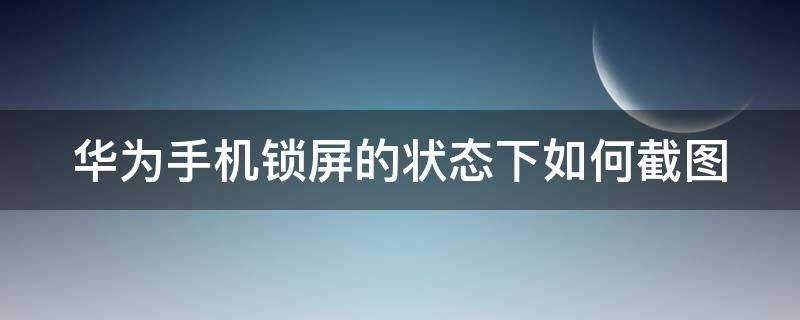 华为手机锁屏的状态下如何截图